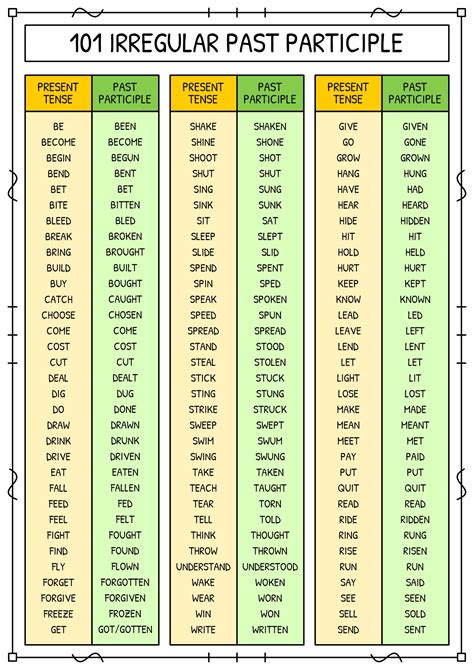 101 IRREGULAR PAST PARTICIPLE

| PRESENT TENSE | PAST PARTICIPLE |
|---|---|
| BE | BEEN |
| BECOME | BECOME |
| BEGIN | BEGUN |
| BEND | BENT |
| BET | BET |
| BITE | BITTEN |
| BLEED | BLED |
| BREAK | BROKEN |
| BRING | BROUGHT |
| BUILD | BUILT |
| BUY | BOUGHT |
| CATCH | CAUGHT |
| CHOOSE | CHOSEN |
| COME | COME |
| COST | COST |
| CUT | CUT |
| DEAL | DEALT |
| DIG | DUG |
| DO | DONE |
| DRAW | DRAWN |
| DRINK | DRUNK |
| DRIVE | DRIVEN |
| EAT | EATEN |
| FALL | FALLEN |
| FEED | FED |
| FEEL | FELT |
| FIGHT | FOUGHT |
| FIND | FOUND |
| FLY | FLOWN |
| FORGET | FORGOTTEN |
| FORGIVE | FORGIVEN |
| FREEZE | FROZEN |
| GET | GOT/GOTTEN |

| PRESENT TENSE | PAST PARTICIPLE |
|---|---|
| SHAKE | SHAKEN |
| SHINE | SHONE |
| SHOOT | SHOT |
| SHUT | SHUT |
| SING | SUNG |
| SINK | SUNK |
| SIT | SAT |
| SLEEP | SLEPT |
| SLIDE | SLID |
| SPEND | SPENT |
| SPIN | SPED |
| SPEAK | SPOKEN |
| SPEED | SPUN |
| SPREAD | SPREAD |
| STAND | STOOD |
| STEAL | STOLEN |
| STICK | STUCK |
| STING | STUNG |
| STRIKE | STRUCK |
| SWEEP | SWEPT |
| SWIM | SWUM |
| SWING | SWUNG |
| TAKE | TAKEN |
| TEACH | TAUGHT |
| TEAR | TORN |
| TELL | TOLD |
| THINK | THOUGHT |
| THROW | THROWN |
| UNDERSTAND | UNDERSTOOD |
| WAKE | WOKEN |
| WEAR | WORN |
| WIN | WON |
| WRITE | WRITTEN |

| PRESENT TENSE | PAST PARTICIPLE |
|---|---|
| GIVE | GIVEN |
| GO | GONE |
| GROW | GROWN |
| HANG | HUNG |
| HAVE | HAD |
| HEAR | HEARD |
| HIDE | HIDDEN |
| HIT | HIT |
| HOLD | HELD |
| HURT | HURT |
| KEEP | KEPT |
| KNOW | KNOWN |
| LEAD | LED |
| LEAVE | LEFT |
| LEND | LENT |
| LET | LET |
| LIGHT | LIT |
| LOSE | LOST |
| MAKE | MADE |
| MEAN | MEANT |
| MEET | MET |
| PAY | PAID |
| PUT | PUT |
| QUIT | QUIT |
| READ | READ |
| RIDE | RIDDEN |
| RING | RUNG |
| RISE | RISEN |
| RUN | RUN |
| SAY | SAID |
| SEE | SEEN |
| SELL | SOLD |
| SEND | SENT |